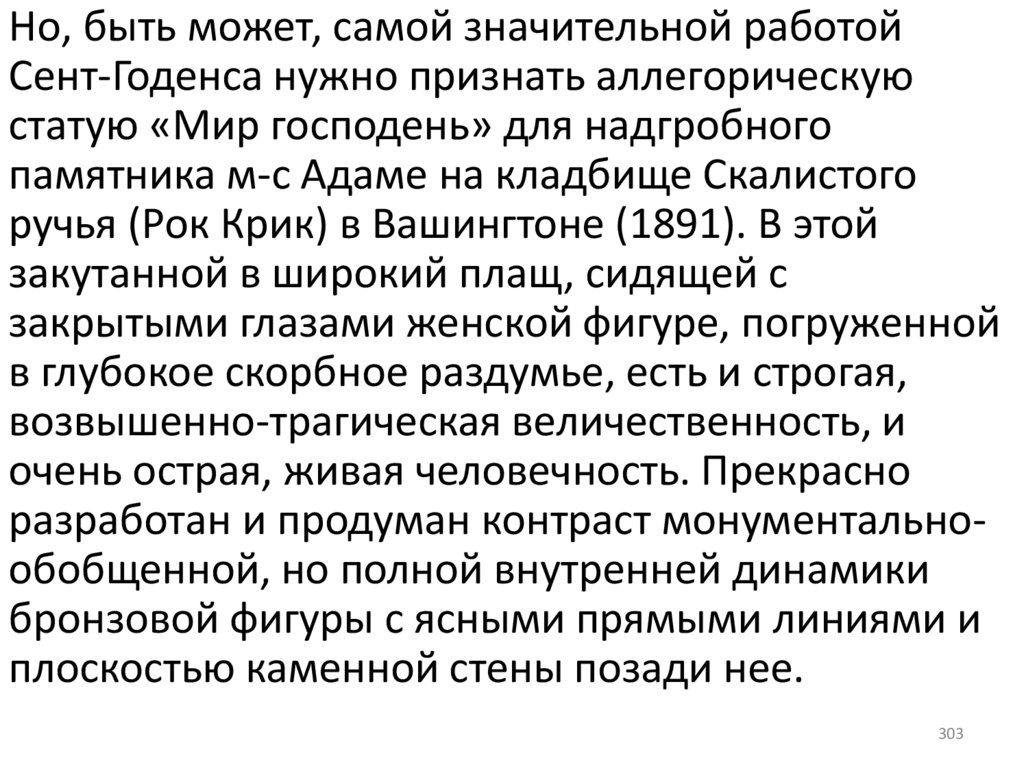 Но, быть может, самой значительной работой Сент-Годенса нужно признать аллегорическую статую «Мир господень» для надгробного памятника м-с Адаме на кладбище Скалистого ручья (Рок Крик) в Вашингтоне (1891). В этой закутанной в широкий плащ, сидящей с закрытыми глазами женской фигуре, погруженной в глубокое скорбное раздумье, есть и строгая, возвышенно-трагическая величественность, и очень острая, живая человечность. Прекрасно разработан и продуман контраст монументально-обобщенной, но полной внутренней динамики бронзовой фигуры с ясными прямыми линиями и плоскостью каменной стены позади нее.

303